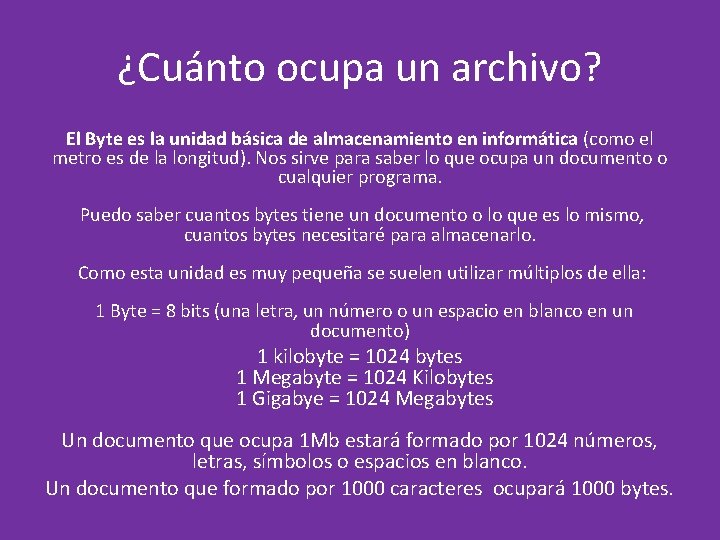 ¿Cuánto ocupa un archivo?

El Byte es la unidad básica de almacenamiento en informática (como el metro es de la longitud). Nos sirve para saber lo que ocupa un documento o cualquier programa.

Puedo saber cuantos bytes tiene un documento o lo que es lo mismo, cuantos bytes necesitaré para almacenarlo.

Como esta unidad es muy pequeña se suelen utilizar múltiplos de ella:

1 Byte = 8 bits (una letra, un número o un espacio en blanco en un documento)
1 kilobyte = 1024 bytes
1 Megabyte = 1024 Kilobytes
1 Gigabye = 1024 Megabytes

Un documento que ocupa 1Mb estará formado por 1024 números, letras, símbolos o espacios en blanco.
Un documento que formado por 1000 caracteres ocupará 1000 bytes.